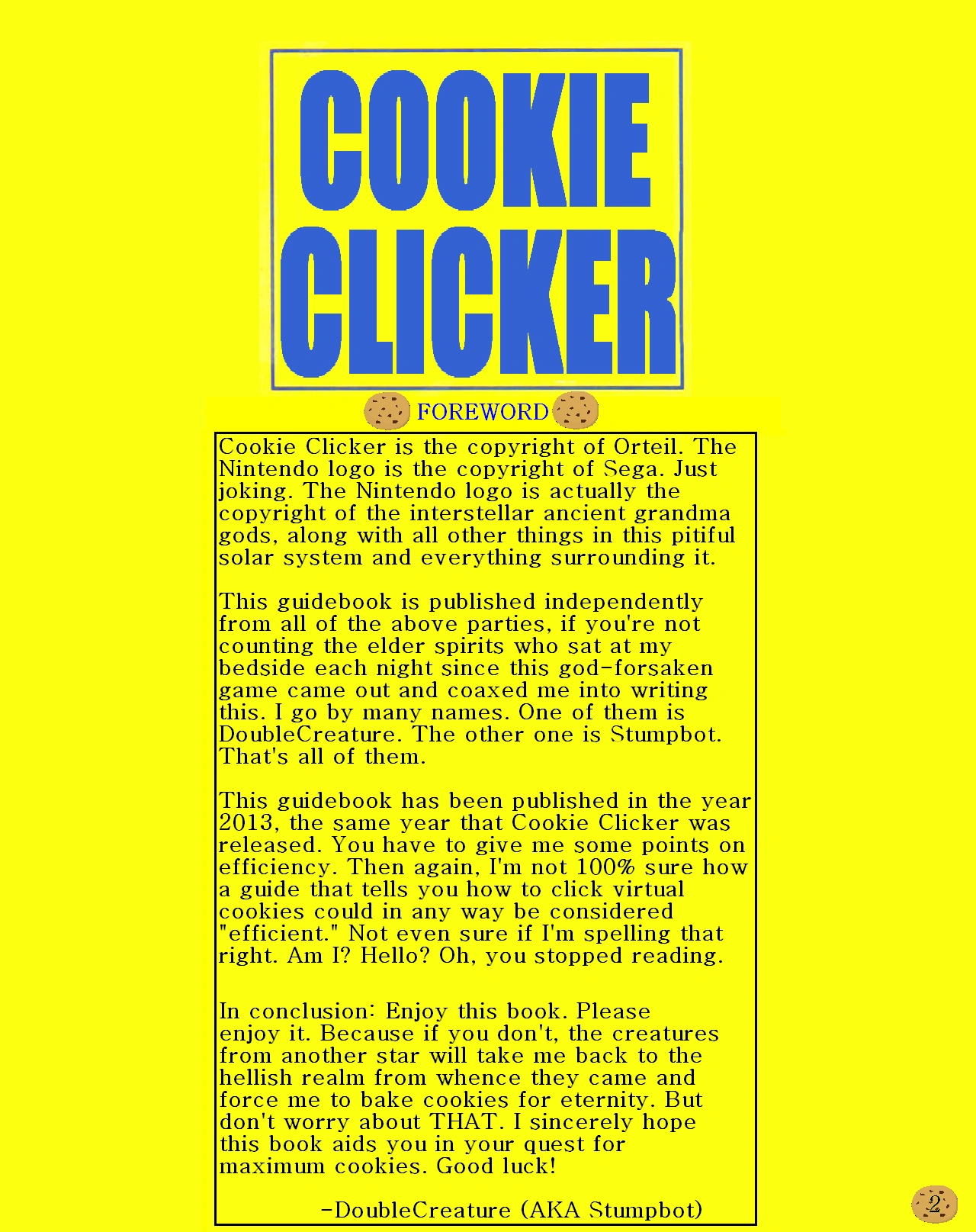 COOKIE CLICKER

FOREWORD

Cookie Clicker is the copyright of Orteil. The Nintendo logo is the copyright of Sega. Just joking. The Nintendo logo is actually the copyright of the interstellar ancient grandma gods, along with all other things in this pitiful solar system and everything surrounding it.

This guidebook is published independently from all of the above parties, if you're not counting the elder spirits who sat at my bedside each night since this god-forsaken game came out and coaxed me into writing this. I go by many names. One of them is DoubleCreature. The other one is Stumpbot. That's all of them.

This guidebook has been published in the year 2013, the same year that Cookie Clicker was released. You have to give me some points on efficiency. Then again, I'm not 100% sure how a guide that tells you how to click virtual cookies could in any way be considered "efficient." Not even sure if I'm spelling that right. Am I? Hello? Oh, you stopped reading.

In conclusion: Enjoy this book. Please enjoy it. Because if you don't, the creatures from another star will take me back to the hellish realm from whence they came and force me to bake cookies for eternity. But don't worry about THAT. I sincerely hope this book aids you in your quest for maximum cookies. Good luck!

-DoubleCreature (AKA Stumpbot)

2